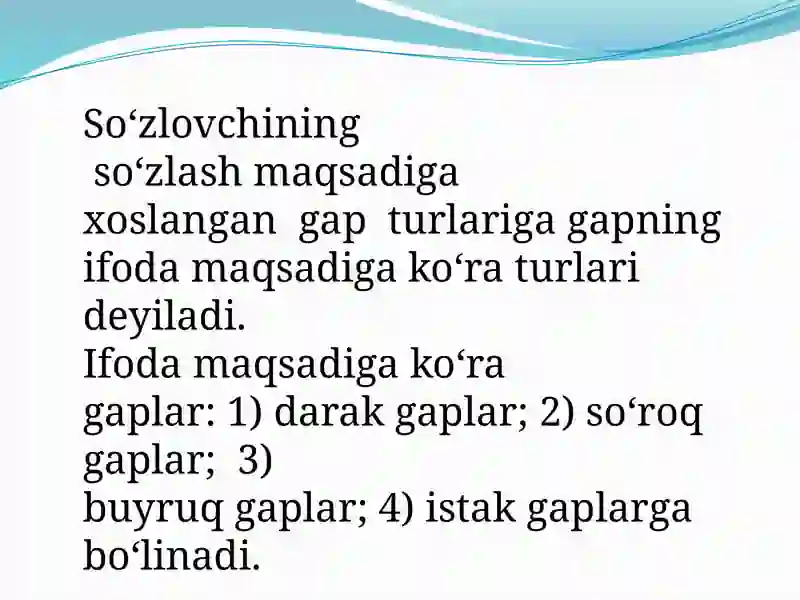 So‘zlovchining so‘zlash maqsadiga xoslangan gap turlariga gapning ifoda maqsadiga ko‘ra turlari deyiladi.
Ifoda maqsadiga ko‘ra gaplar: 1) darak gaplar; 2) so‘roq gaplar; 3) buyruq gaplar; 4) istak gaplarga bo‘linadi.